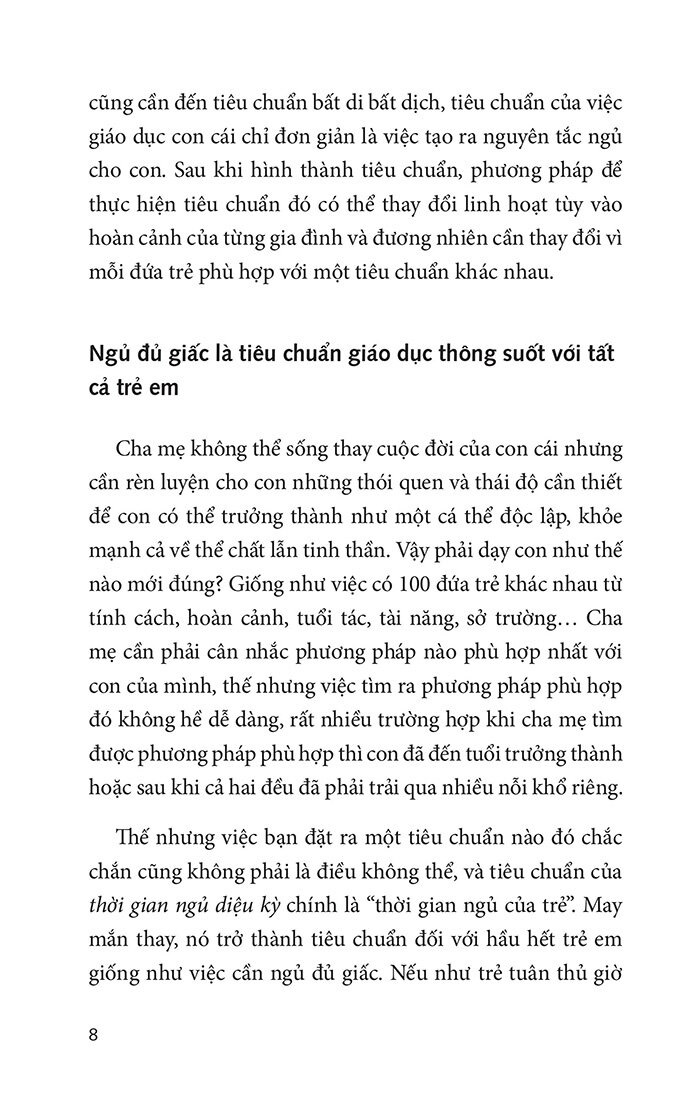 cũng cần đến tiêu chuẩn bất di bất dịch, tiêu chuẩn của việc giáo dục con cái chỉ đơn giản là việc tạo ra nguyên tắc ngủ cho con. Sau khi hình thành tiêu chuẩn, phương pháp để thực hiện tiêu chuẩn đó có thể thay đổi linh hoạt tùy vào hoàn cảnh của từng gia đình và đương nhiên cần thay đổi vì mỗi đứa trẻ phù hợp với một tiêu chuẩn khác nhau.

Ngủ đủ giấc là tiêu chuẩn giáo dục thông suốt với tất cả trẻ em

Cha mẹ không thể sống thay cuộc đời của con cái nhưng cần rèn luyện cho con những thói quen và thái độ cần thiết để con có thể trưởng thành như một cá thể độc lập, khỏe mạnh cả về thể chất lẫn tinh thần. Vậy phải dạy con như thế nào mới đúng? Giống như việc có 100 đứa trẻ khác nhau từ tính cách, hoàn cảnh, tuổi tác, tài năng, sở trường… Cha mẹ cần phải cân nhắc phương pháp nào phù hợp nhất với con của mình, thế nhưng việc tìm ra phương pháp phù hợp đó không hề dễ dàng, rất nhiều trường hợp khi cha mẹ tìm được phương pháp phù hợp thì con đã đến tuổi trưởng thành hoặc sau khi cả hai đều đã phải trải qua nhiều nỗi khổ riêng.

Thế nhưng việc bạn đặt ra một tiêu chuẩn nào đó chắc chắn cũng không phải là điều không thể, và tiêu chuẩn của thời gian ngủ diệu kỳ chính là “thời gian ngủ của trẻ”. May mắn thay, nó trở thành tiêu chuẩn đối với hầu hết trẻ em giống như việc cần ngủ đủ giấc. Nếu như trẻ tuân thủ giờ

8